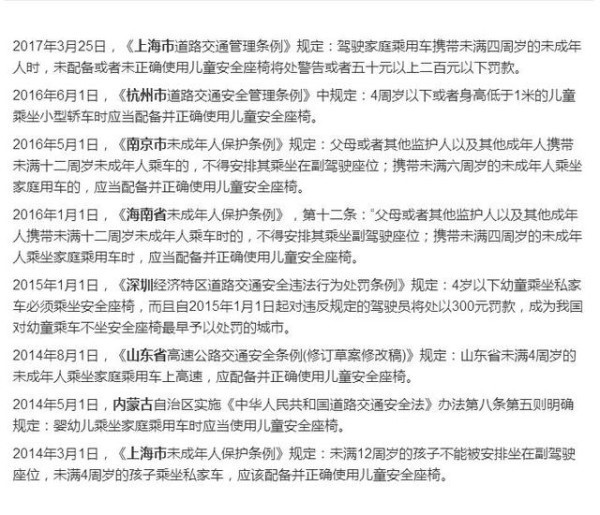 2017年3月25日，《上海市道路交通管理条例》规定：驾驶家庭乘用车携带未满四周岁的未成年人时，未配备或者未正确使用儿童安全座椅将处警告或者五十元以上二百元以下罚款。

2016年6月1日，《杭州市道路交通安全管理条例》中规定：4周岁以下或者身高低于1米的儿童乘坐小型轿车时应当配备并正确使用儿童安全座椅。

2016年5月1日，《南京市未成年人保护条例》规定：父母或者其他监护人以及其他成年人携带未满十二周岁未成年人乘车的，不得安排其乘坐在副驾驶座位；携带未满六周岁的未成年人乘坐家庭用车的，应当配备并正确使用儿童安全座椅。

2016年1月1日，《海南省未成年人保护条例》，第十二条："父母或者其他监护人以及其他成年人携带未满十二周岁未成年人乘车时的，不得安排其乘坐副驾驶座位；携带未满四周岁的未成年人乘坐家庭乘用车时，应当配备并正确使用儿童安全座椅。

2015年1月1日，《深圳经济特区道路交通安全违法行为处罚条例》规定：4岁以下幼童乘坐私家车必须乘坐安全座椅，而且自2015年1月1日起对违反规定的驾驶员将处以300元罚款，成为我国对幼童乘车不坐安全座椅最早予以处罚的城市。

2014年8月1日，《山东省高速公路交通安全条例(修订草案修改稿)》规定：山东省未满4周岁的未成年人乘坐家庭乘用车上高速，应配备并正确使用儿童安全座椅。

2014年5月1日，内蒙古自治区实施《中华人民共和国道路交通安全法》办法第八条第五则明确规定：婴幼儿乘坐家庭乘用车时应当使用儿童安全座椅。

2014年3月1日，《上海市未成年人保护条例》规定：未满12周岁的孩子不能被安排坐在副驾驶座位，未满4周岁的孩子乘坐私家车，应该配备并正确使用儿童安全座椅。